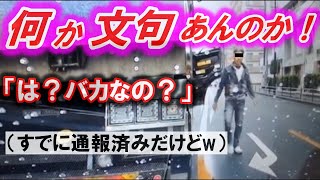 何か文句あんのか！

「は？バカなの？」

（すでに通報済みだけどw）